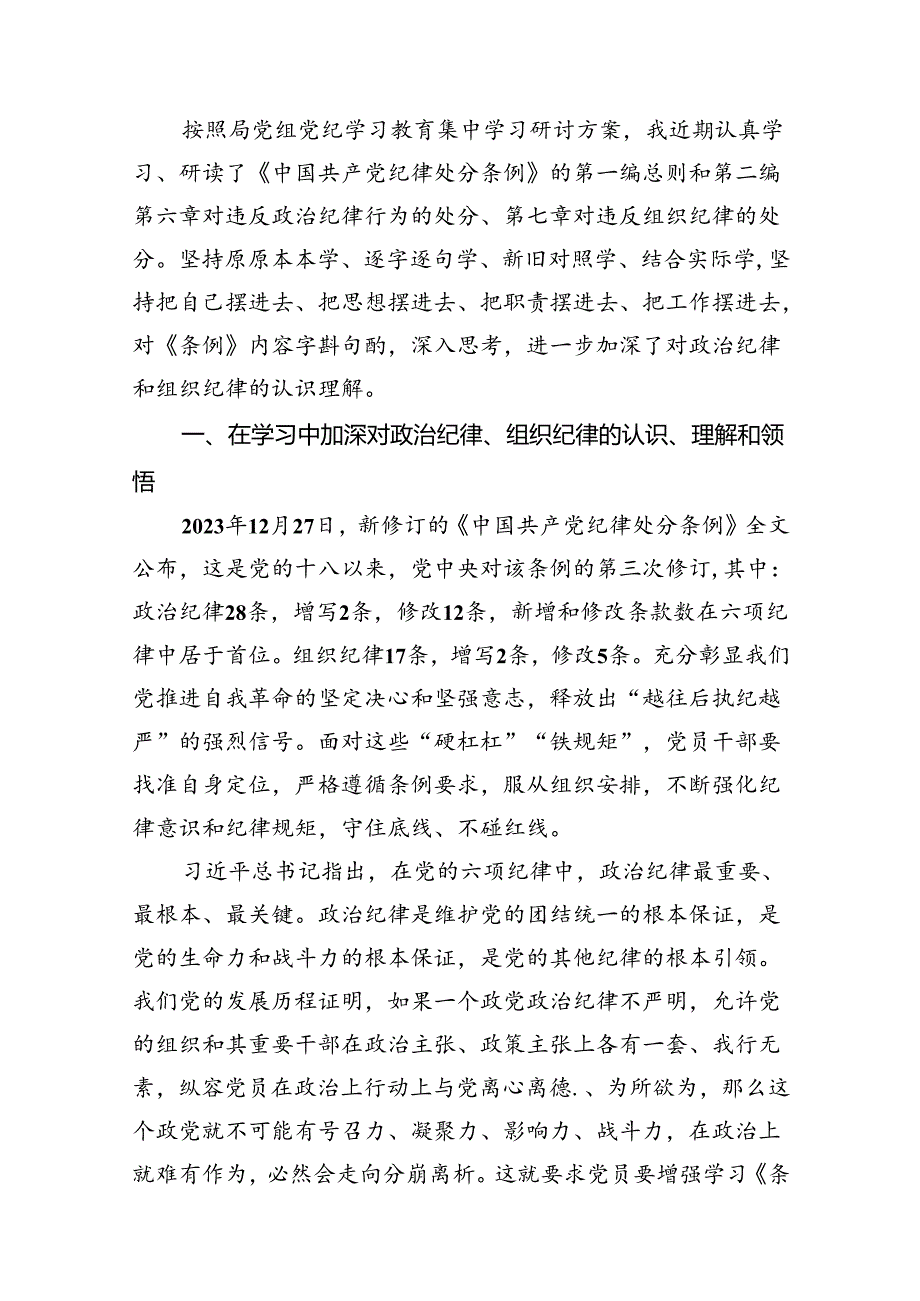 按照局党组党纪学习教育集中学习研讨方案，我近期认真学习、研读了《中国共产党纪律处分条例》的第一编总则和第二编第六章对违反政治纪律行为的处分、第七章对违反组织纪律的处分。坚持原原本本学、逐字逐句学、新旧对照学、结合实际学，坚持把自己摆进去、把思想摆进去、把职责摆进去、把工作摆进去，对《条例》内容字斟句酌，深入思考，进一步加深了对政治纪律和组织纪律的认识理解。

一、在学习中加深对政治纪律、组织纪律的认识、理解和领悟

2023年12月27日，新修订的《中国共产党纪律处分条例》全文公布，这是党的十八以来，党中央对该条例的第三次修订，其中：政治纪律28条，增写2条，修改12条，新增和修改条款数在六项纪律中居于首位。组织纪律17条，增写2条，修改5条。充分彰显我们党推进自我革命的坚定决心和坚强意志，释放出“越往后执纪越严”的强烈信号。面对这些“硬杠杠”“铁规矩”，党员干部要找准自身定位，严格遵循条例要求，服从组织安排，不断强化纪律意识和纪律规矩，守住底线、不碰红线。

习近平总书记指出，在党的六项纪律中，政治纪律最重要、最根本、最关键。政治纪律是维护党的团结统一的根本保证，是党的生命力和战斗力的根本保证，是党的其他纪律的根本引领。我们党的发展历程证明，如果一个政党政治纪律不严明，允许党的组织和其重要干部在政治主张、政策主张上各有一套、我行无素，纵容党员在政治上行动上与党离心离德．、为所欲为，那么这个政党就不可能有号召力、凝聚力、影响力、战斗力，在政治上就难有作为，必然会走向分崩离析。这就要求党员要增强学习《条